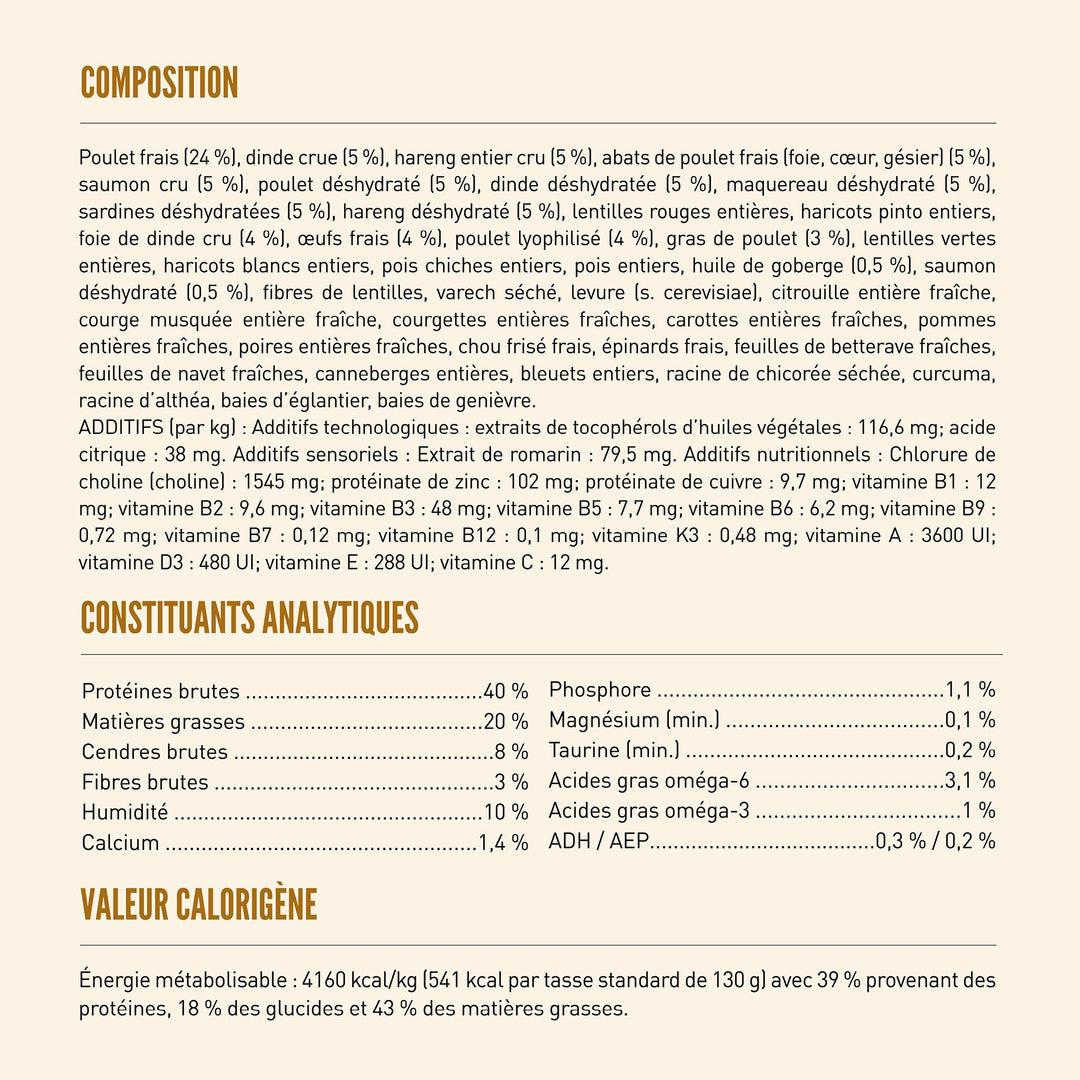 COMPOSITION

Poulet frais (24 %), dinde crue (5 %), hareng entier cru (5 %), abats de poulet frais (foie, cœur, gésier) (5 %), saumon cru (5 %), poulet déshydraté (5 %), dinde déshydratée (5 %), maquereau déshydraté (5 %), sardines déshydratées (5 %), hareng déshydraté (5 %), lentilles rouges entières, haricots pinto entiers, foie de dinde cru (4 %), œufs frais (4 %), poulet lyophilisé (4 %), gras de poulet (3 %), lentilles vertes entières, haricots blancs entiers, pois chiches entiers, pois entiers, huile de goberge (0,5 %), saumon déshydraté (0,5 %), fibres de lentilles, varech séché, levure (s. cerevisiae), citrouille entière fraîche, courge musquée entière fraîche, courgettes entières fraîches, carottes entières fraîches, pommes entières fraîches, poires entières fraîches, chou frisé frais, épinards frais, feuilles de betterave fraîches, feuilles de navet fraîches, canneberges entières, bleuets entiers, racine de chicorée séchée, curcuma, racine d'althéa, baies d'églantier, baies de genièvre.
ADDITIFS (par kg) : Additifs technologiques : extraits de tocophérols d'huiles végétales : 116,6 mg; acide citrique : 38 mg. Additifs sensoriels : Extrait de romarin : 79,5 mg. Additifs nutritionnels : Chlorure de choline (choline) : 1545 mg; protéinate de zinc : 102 mg; protéinate de cuivre : 9,7 mg; vitamine B1 : 12 mg; vitamine B2 : 9,6 mg; vitamine B3 : 48 mg; vitamine B5 : 7,7 mg; vitamine B6 : 6,2 mg; vitamine B9 : 0,72 mg; vitamine B7 : 0,12 mg; vitamine B12 : 0,1 mg; vitamine K3 : 0,48 mg; vitamine A : 3600 UI; vitamine D3 : 480 UI; vitamine E : 288 UI; vitamine C : 12 mg.

CONSTITUANTS ANALYTIQUES

Protéines brutes 40 %
Matières grasses 20 %
Cendres brutes 8 %
Fibres brutes 3 %
Humidité 10 %
Calcium 1,4 %

Phosphore 1,1 %
Magnésium (min.) 0,1 %
Taurine (min.) 0,2 %
Acides gras oméga-6 3,1 %
Acides gras oméga-3 1 %
ADH / AEP 0,3 % / 0,2 %

VALEUR CALORIGÈNE

Énergie métabolisable : 4160 kcal/kg (541 kcal par tasse standard de 130 g) avec 39 % provenant des protéines, 18 % des glucides et 43 % des matières grasses.